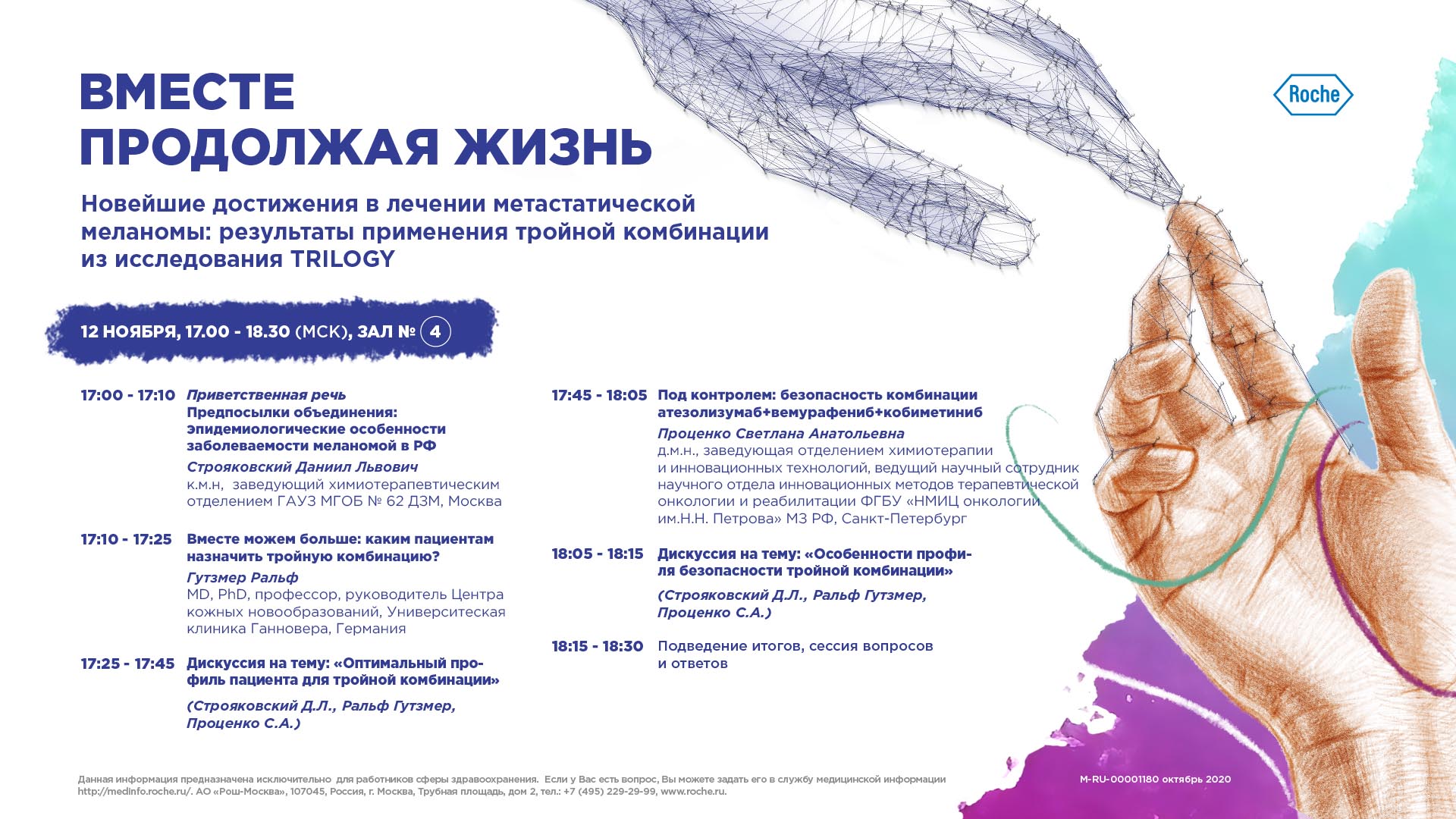 ВМЕСТЕ
ПРОДОЛЖАЯ ЖИЗНЬ

Roche

Новейшие достижения в лечении метастатической меланомы: результаты применения тройной комбинации из исследования TRILOGY

12 НОЯБРЯ, 17.00 - 18.30 (МСК), ЗАЛ № 4

17:00 - 17:10 Приветственная речь
Предпосылки объединения: эпидемиологические особенности заболеваемости меланомой в РФ
Строяковский Даниил Львович
к.м.н, заведующий химиотерапевтическим отделением ГАУЗ МГОБ № 62 ДЗМ, Москва

17:10 - 17:25 Вместе можем больше: каким пациентам назначить тройную комбинацию?
Гутзмер Ральф
MD, PhD, профессор, руководитель Центра кожных новообразований, Университеская клиника Ганновера, Германия

17:25 - 17:45 Дискуссия на тему: «Оптимальный профиль пациента для тройной комбинации»
(Строяковский Д.Л., Ральф Гутзмер, Проценко С.А.)

17:45 - 18:05 Под контролем: безопасность комбинации атезолизумаб+вемурафениб+кобиметиниб
Проценко Светлана Анатольевна
д.м.н., заведующая отделением химиотерапии и инновационных технологий, ведущий научный сотрудник научного отдела инновационных методов терапевтической онкологии и реабилитации ФГБУ «НМИЦ онкологии им.Н.Н. Петрова» МЗ РФ, Санкт-Петербург

18:05 - 18:15 Дискуссия на тему: «Особенности профиля безопасности тройной комбинации»
(Строяковский Д.Л., Ральф Гутзмер, Проценко С.А.)

18:15 - 18:30 Подведение итогов, сессия вопросов и ответов

Данная информация предназначена исключительно для работников сферы здравоохранения. Если у Вас есть вопрос, Вы можете задать его в службу медицинской информации http://medinfo.roche.ru/. АО «Рош-Москва», 107045, Россия, г. Москва, Трубная площадь, дом 2, тел.: +7 (495) 229-29-99, www.roche.ru.

M-RU-00001180 октябрь 2020